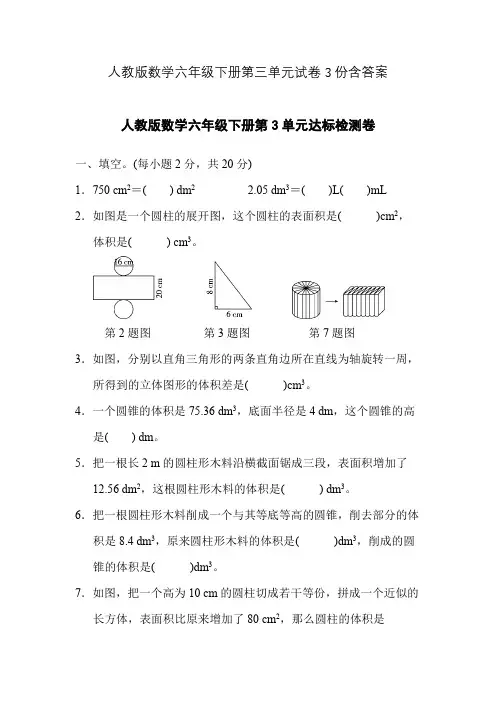 人教版数学六年级下册第三单元试卷 3 份含答案

人教版数学六年级下册第 3 单元达标检测卷

一、填空。(每小题 2 分，共 20 分)

1．750 $cm^2$＝(　　) $dm^2$　　　2.05 $dm^3$＝(　　)L(　　)mL

2．如图是一个圆柱的展开图，这个圆柱的表面积是(　　　)$cm^2$，体积是(　　　) $cm^3$。

16 cm
20 cm
8 cm
6 cm

第 2 题图　　　第 3 题图　　　第 7 题图

3．如图，分别以直角三角形的两条直角边所在直线为轴旋转一周，所得到的立体图形的体积差是(　　　)$cm^3$。

4．一个圆锥的体积是 75.36 $dm^3$，底面半径是 4 dm，这个圆锥的高是(　　) dm。

5．把一根长 2 m 的圆柱形木料沿横截面锯成三段，表面积增加了 12.56 $dm^2$，这根圆柱形木料的体积是(　　　) $dm^3$。

6．把一根圆柱形木料削成一个与其等底等高的圆锥，削去部分的体积是 8.4 $dm^3$，原来圆柱形木料的体积是(　　　)$dm^3$，削成的圆锥的体积是(　　　)$dm^3$。

7．如图，把一个高为 10 cm 的圆柱切成若干等份，拼成一个近似的长方体，表面积比原来增加了 80 $cm^2$，那么圆柱的体积是